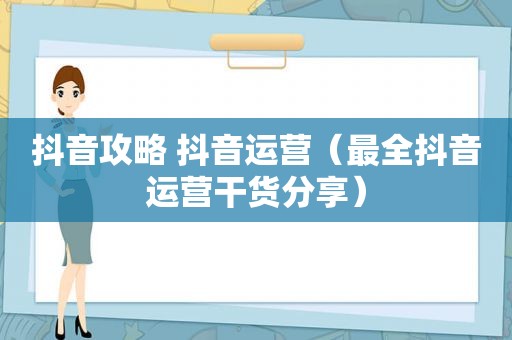 抖音攻略 抖音运营（最全抖音运营干货分享）